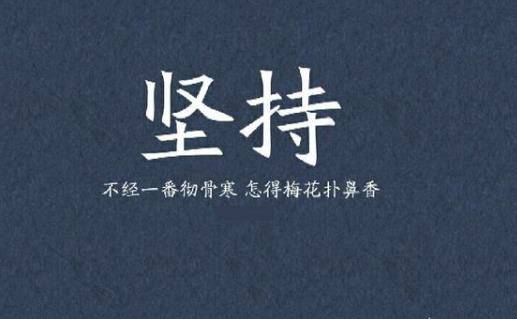 坚持

不经一番彻骨寒 怎得梅花扑鼻香